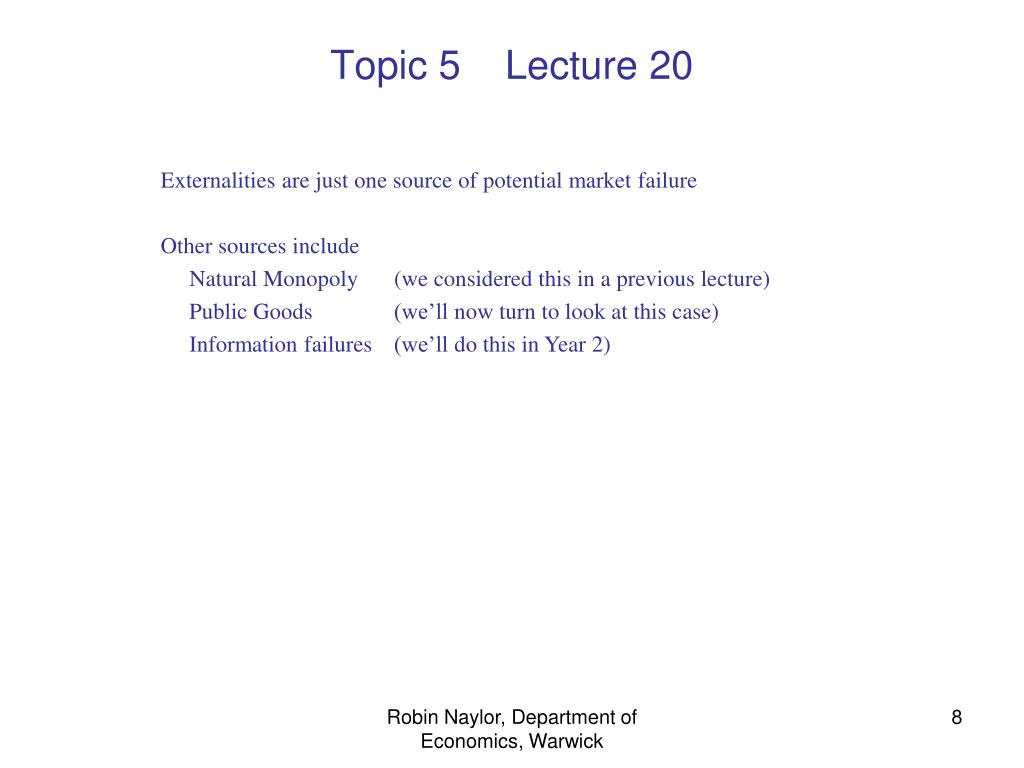 Topic 5 Lecture 20

Externalities are just one source of potential market failure

Other sources include
Natural Monopoly (we considered this in a previous lecture)
Public Goods (we’ll now turn to look at this case)
Information failures (we’ll do this in Year 2)

Robin Naylor, Department of Economics, Warwick

8